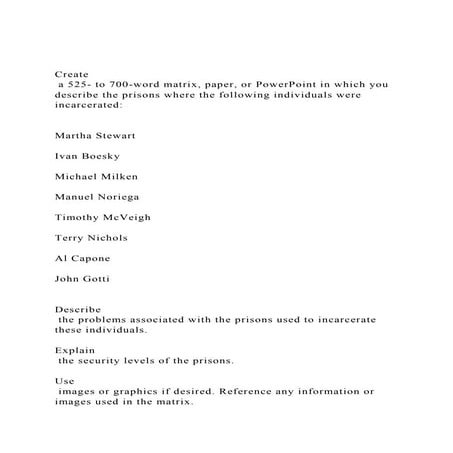 Create
 a 525- to 700-word matrix, paper, or PowerPoint in which you describe the prisons where the following individuals were incarcerated:

Martha Stewart

Ivan Boesky

Michael Milken

Manuel Noriega

Timothy McVeigh

Terry Nichols

Al Capone

John Gotti

Describe
 the problems associated with the prisons used to incarcerate these individuals.

Explain
 the security levels of the prisons.

Use
 images or graphics if desired. Reference any information or images used in the matrix.